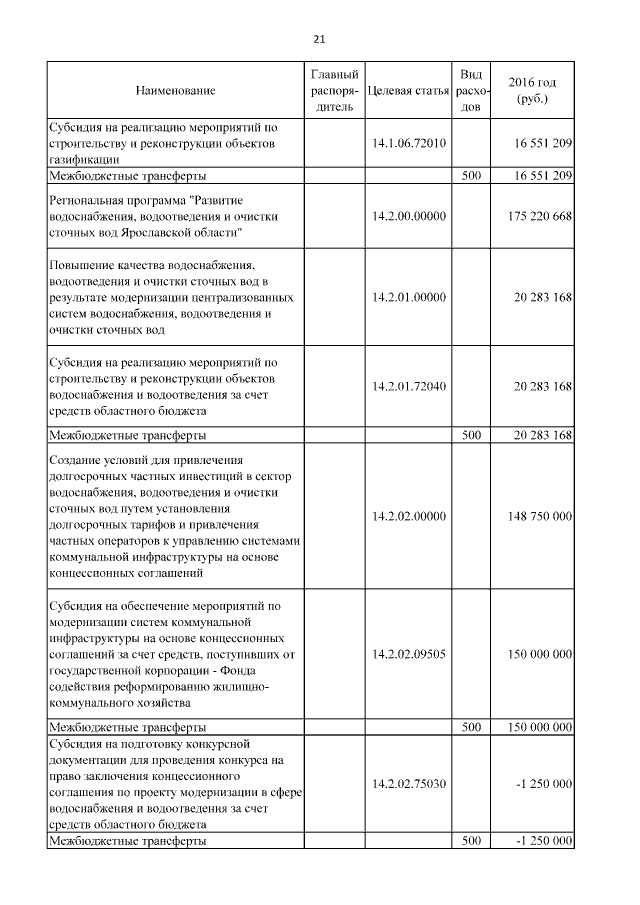 21

| Наименование | Главный распорядитель | Целевая статья | Вид расходов | 2016 год (руб.) |
|---|---|---|---|---|
| Субсидия на реализацию мероприятий по строительству и реконструкции объектов газификации | | 14.1.06.72010 | | 16 551 209 |
| Межбюджетные трансферты | | | 500 | 16 551 209 |
| Региональная программа "Развитие водоснабжения, водоотведения и очистки сточных вод Ярославской области" | | 14.2.00.00000 | | 175 220 668 |
| Повышение качества водоснабжения, водоотведения и очистки сточных вод в результате модернизации централизованных систем водоснабжения, водоотведения и очистки сточных вод | | 14.2.01.00000 | | 20 283 168 |
| Субсидия на реализацию мероприятий по строительству и реконструкции объектов водоснабжения и водоотведения за счет средств областного бюджета | | 14.2.01.72040 | | 20 283 168 |
| Межбюджетные трансферты | | | 500 | 20 283 168 |
| Создание условий для привлечения долгосрочных частных инвестиций в сектор водоснабжения, водоотведения и очистки сточных вод путем установления долгосрочных тарифов и привлечения частных операторов к управлению системами коммунальной инфраструктуры на основе концессионных соглашений | | 14.2.02.00000 | | 148 750 000 |
| Субсидия на обеспечение мероприятий по модернизации систем коммунальной инфраструктуры на основе концессионных соглашений за счет средств, поступивших от государственной корпорации - Фонда содействия реформированию жилищно-коммунального хозяйства | | 14.2.02.09505 | | 150 000 000 |
| Межбюджетные трансферты | | | 500 | 150 000 000 |
| Субсидия на подготовку конкурсной документации для проведения конкурса на право заключения концессионного соглашения по проекту модернизации в сфере водоснабжения и водоотведения за счет средств областного бюджета | | 14.2.02.75030 | | -1 250 000 |
| Межбюджетные трансферты | | | 500 | -1 250 000 |